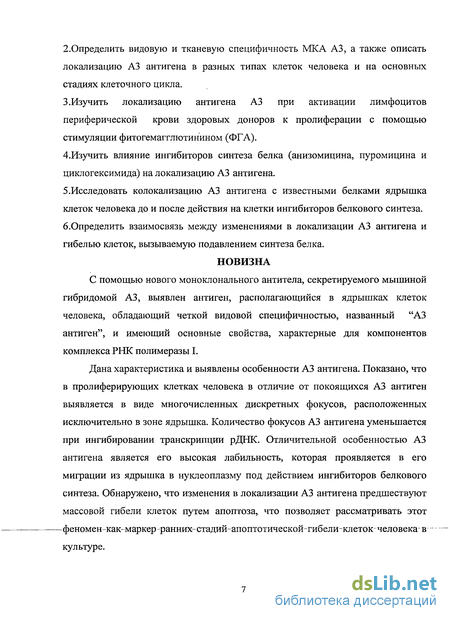 2.Определить видовую и тканевую специфичность МКА А3, а также описать локализацию А3 антигена в разных типах клеток человека и на основных стадиях клеточного цикла.

3.Изучить локализацию антигена А3 при активации лимфоцитов периферической крови здоровых доноров к пролиферации с помощью стимуляции фитогемагглютинином (ФГА).

4.Изучить влияние ингибиторов синтеза белка (анизомицина, пуромицина и циклогексимида) на локализацию А3 антигена.

5.Исследовать колокализацию А3 антигена с известными белками ядрышка клеток человека до и после действия на клетки ингибиторов белкового синтеза.

6.Определить взаимосвязь между изменениями в локализации А3 антигена и гибелью клеток, вызываемую подавлением синтеза белка.

НОВИЗНА

С помощью нового моноклонального антитела, секретируемого мышиной гибридомой А3, выявлен антиген, располагающийся в ядрышках клеток человека, обладающий четкой видовой специфичностью, названный "А3 антиген", и имеющий основные свойства, характерные для компонентов комплекса РНК полимеразы I.

Дана характеристика и выявлены особенности А3 антигена. Показано, что в пролиферирующих клетках человека в отличие от покоящихся А3 антиген выявляется в виде многочисленных дискретных фокусов, расположенных исключительно в зоне ядрышка. Количество фокусов А3 антигена уменьшается при ингибировании транскрипции рДНК. Отличительной особенностью А3 антигена является его высокая лабильность, которая проявляется в его миграции из ядрышка в нуклеоплазму под действием ингибиторов белкового синтеза. Обнаружено, что изменения в локализации А3 антигена предшествуют массовой гибели клеток путем апоптоза, что позволяет рассматривать этот феномен как маркер ранних стадий апоптотической гибели клеток человека в культуре.

7

dsLib.net
библиотека диссертаций